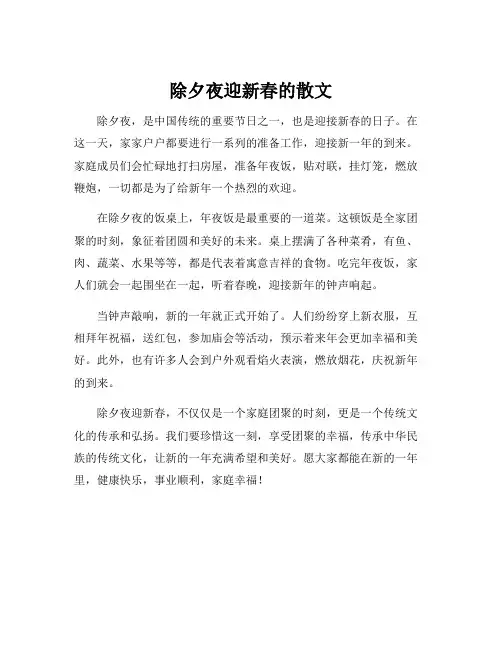 除夕夜迎新春的散文

除夕夜，是中国传统的重要节日之一，也是迎接新春的日子。在这一天，家家户户都要进行一系列的准备工作，迎接新一年的到来。家庭成员们会忙碌地打扫房屋，准备年夜饭，贴对联，挂灯笼，燃放鞭炮，一切都是为了给新年一个热烈的欢迎。

在除夕夜的饭桌上，年夜饭是最重要的一道菜。这顿饭是全家团聚的时刻，象征着团圆和美好的未来。桌上摆满了各种菜肴，有鱼、肉、蔬菜、水果等等，都是代表着寓意吉祥的食物。吃完年夜饭，家人们就会一起围坐在一起，听着春晚，迎接新年的钟声响起。

当钟声敲响，新的一年就正式开始了。人们纷纷穿上新衣服，互相拜年祝福，送红包，参加庙会等活动，预示着来年会更加幸福和美好。此外，也有许多人会到户外观看焰火表演，燃放烟花，庆祝新年的到来。

除夕夜迎新春，不仅仅是一个家庭团聚的时刻，更是一个传统文化的传承和弘扬。我们要珍惜这一刻，享受团聚的幸福，传承中华民族的传统文化，让新的一年充满希望和美好。愿大家都能在新的一年里，健康快乐，事业顺利，家庭幸福！